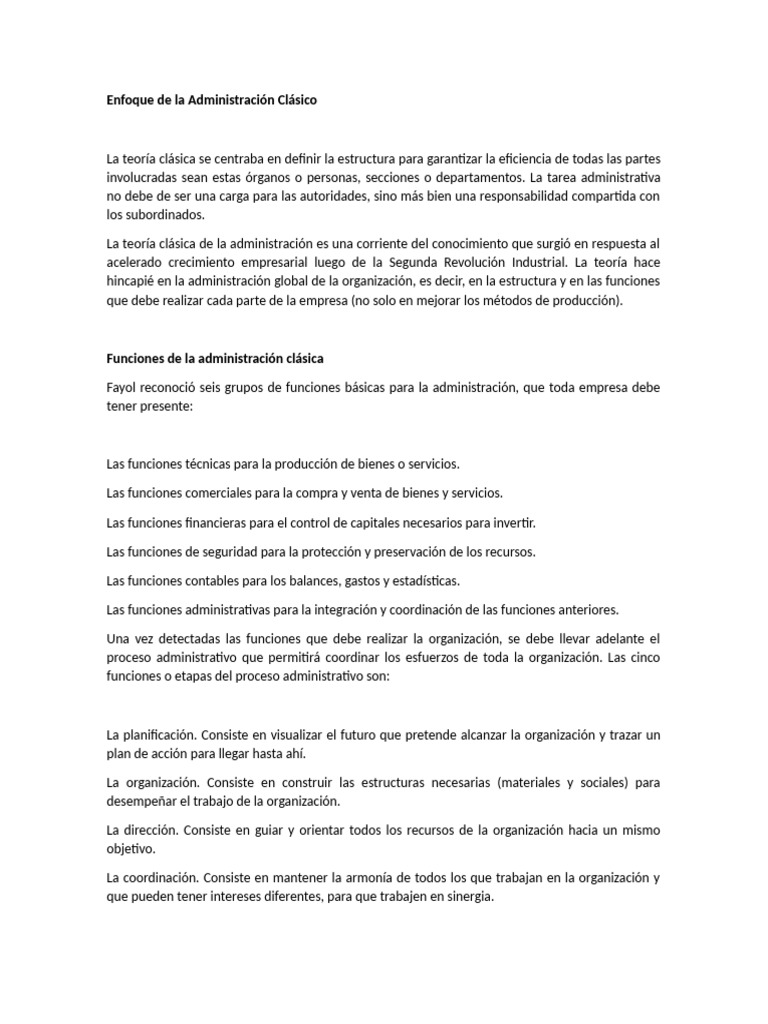 Enfoque de la Administración Clásico

La teoría clásica se centraba en definir la estructura para garantizar la eficiencia de todas las partes involucradas sean estas órganos o personas, secciones o departamentos. La tarea administrativa no debe de ser una carga para las autoridades, sino más bien una responsabilidad compartida con los subordinados.

La teoría clásica de la administración es una corriente del conocimiento que surgió en respuesta al acelerado crecimiento empresarial luego de la Segunda Revolución Industrial. La teoría hace hincapié en la administración global de la organización, es decir, en la estructura y en las funciones que debe realizar cada parte de la empresa (no solo en mejorar los métodos de producción).

Funciones de la administración clásica

Fayol reconoció seis grupos de funciones básicas para la administración, que toda empresa debe tener presente:

Las funciones técnicas para la producción de bienes o servicios.

Las funciones comerciales para la compra y venta de bienes y servicios.

Las funciones financieras para el control de capitales necesarios para invertir.

Las funciones de seguridad para la protección y preservación de los recursos.

Las funciones contables para los balances, gastos y estadísticas.

Las funciones administrativas para la integración y coordinación de las funciones anteriores.

Una vez detectadas las funciones que debe realizar la organización, se debe llevar adelante el proceso administrativo que permitirá coordinar los esfuerzos de toda la organización. Las cinco funciones o etapas del proceso administrativo son:

La planificación. Consiste en visualizar el futuro que pretende alcanzar la organización y trazar un plan de acción para llegar hasta ahí.

La organización. Consiste en construir las estructuras necesarias (materiales y sociales) para desempeñar el trabajo de la organización.

La dirección. Consiste en guiar y orientar todos los recursos de la organización hacia un mismo objetivo.

La coordinación. Consiste en mantener la armonía de todos los que trabajan en la organización y que pueden tener intereses diferentes, para que trabajen en sinergia.